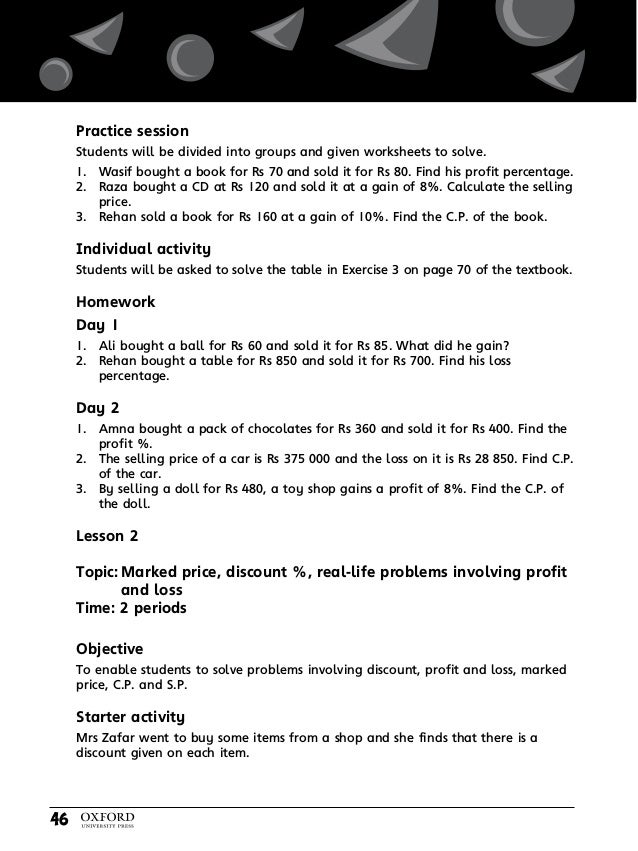 Practice session
Students will be divided into groups and given worksheets to solve.
1. Wasif bought a book for Rs 70 and sold it for Rs 80. Find his profit percentage.
2. Raza bought a CD at Rs 120 and sold it at a gain of 8%. Calculate the selling price.
3. Rehan sold a book for Rs 160 at a gain of 10%. Find the C.P. of the book.

Individual activity
Students will be asked to solve the table in Exercise 3 on page 70 of the textbook.

Homework
Day 1
1. Ali bought a ball for Rs 60 and sold it for Rs 85. What did he gain?
2. Rehan bought a table for Rs 850 and sold it for Rs 700. Find his loss percentage.

Day 2
1. Amna bought a pack of chocolates for Rs 360 and sold it for Rs 400. Find the profit %.
2. The selling price of a car is Rs 375 000 and the loss on it is Rs 28 850. Find C.P. of the car.
3. By selling a doll for Rs 480, a toy shop gains a profit of 8%. Find the C.P. of the doll.

Lesson 2

Topic: Marked price, discount %, real-life problems involving profit and loss
Time: 2 periods

Objective
To enable students to solve problems involving discount, profit and loss, marked price, C.P. and S.P.

Starter activity
Mrs Zafar went to buy some items from a shop and she finds that there is a discount given on each item.

46 OXFORD UNIVERSITY PRESS